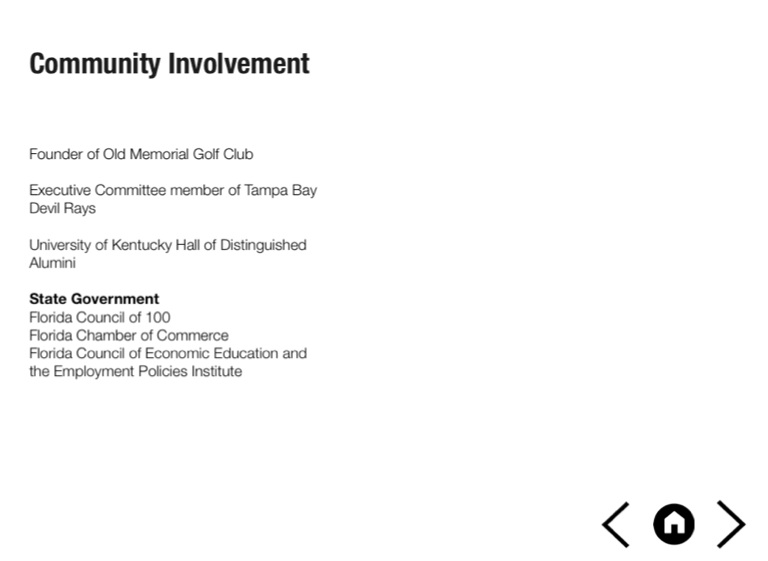 Community Involvement

Founder of Old Memorial Golf Club

Executive Committee member of Tampa Bay Devil Rays

University of Kentucky Hall of Distinguished Alumini

State Government
Florida Council of 100
Florida Chamber of Commerce
Florida Council of Economic Education and the Employment Policies Institute